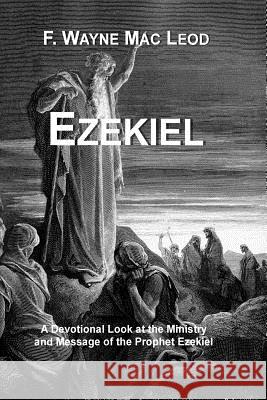 F. WAYNE MAC LEOD

EZEKIEL

A Devotional Look at the Ministry and Message of the Prophet Ezekiel

Kraina Książek